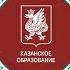 КАЗАНСКОЕ
ОБРАЗОВАНИЕ